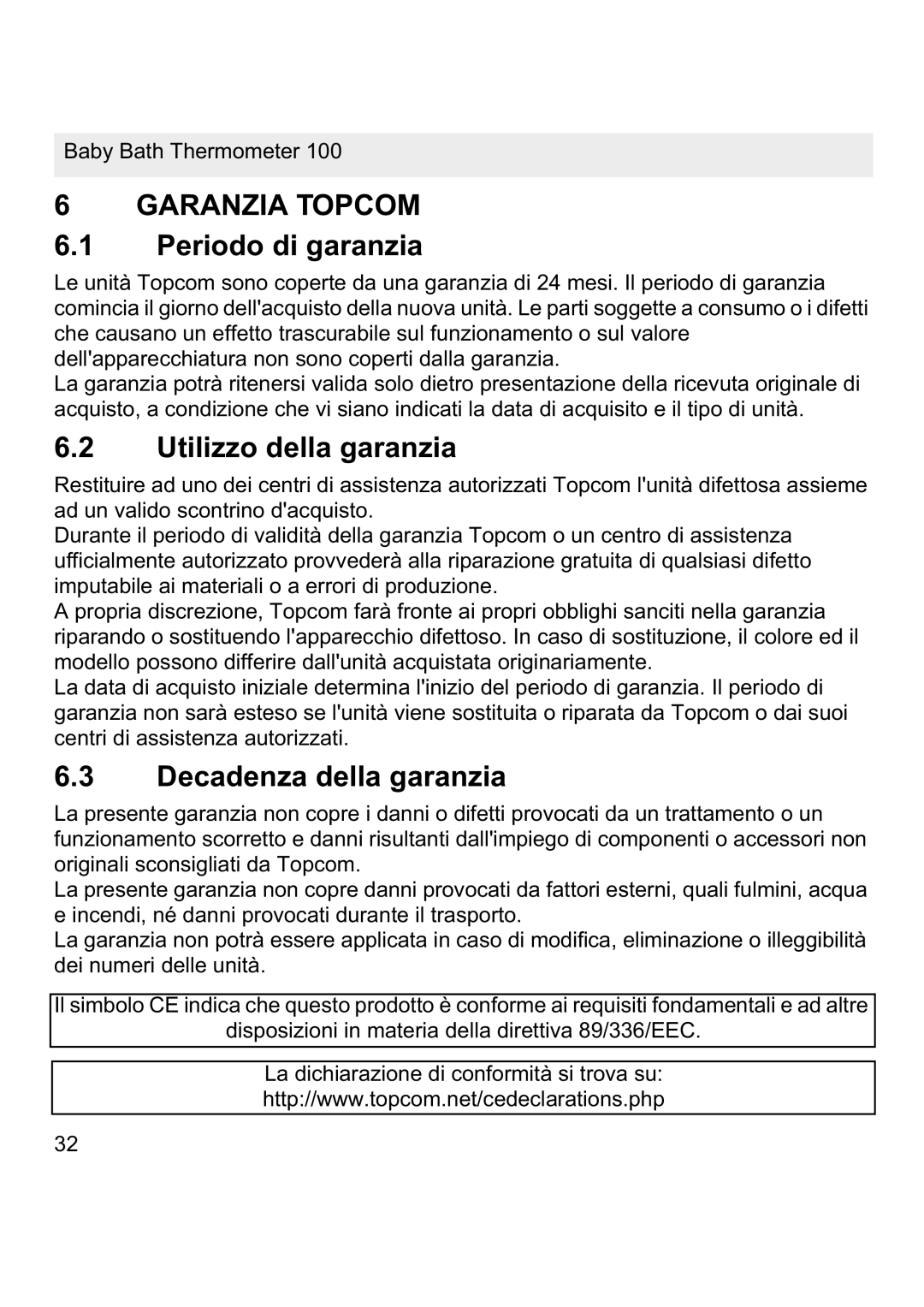 Baby Bath Thermometer 100

6 GARANZIA TOPCOM

6.1 Periodo di garanzia

Le unità Topcom sono coperte da una garanzia di 24 mesi. Il periodo di garanzia comincia il giorno dell'acquisto della nuova unità. Le parti soggette a consumo o i difetti che causano un effetto trascurabile sul funzionamento o sul valore dell'apparecchiatura non sono coperti dalla garanzia.
La garanzia potrà ritenersi valida solo dietro presentazione della ricevuta originale di acquisto, a condizione che vi siano indicati la data di acquisito e il tipo di unità.

6.2 Utilizzo della garanzia

Restituire ad uno dei centri di assistenza autorizzati Topcom l'unità difettosa assieme ad un valido scontrino d'acquisto.
Durante il periodo di validità della garanzia Topcom o un centro di assistenza ufficialmente autorizzato provvederà alla riparazione gratuita di qualsiasi difetto imputabile ai materiali o a errori di produzione.
A propria discrezione, Topcom farà fronte ai propri obblighi sanciti nella garanzia riparando o sostituendo l'apparecchio difettoso. In caso di sostituzione, il colore ed il modello possono differire dall'unità acquistata originariamente.
La data di acquisto iniziale determina l'inizio del periodo di garanzia. Il periodo di garanzia non sarà esteso se l'unità viene sostituita o riparata da Topcom o dai suoi centri di assistenza autorizzati.

6.3 Decadenza della garanzia

La presente garanzia non copre i danni o difetti provocati da un trattamento o un funzionamento scorretto e danni risultanti dall'impiego di componenti o accessori non originali sconsigliati da Topcom.
La presente garanzia non copre danni provocati da fattori esterni, quali fulmini, acqua e incendi, né danni provocati durante il trasporto.
La garanzia non potrà essere applicata in caso di modifica, eliminazione o illeggibilità dei numeri delle unità.

Il simbolo CE indica che questo prodotto è conforme ai requisiti fondamentali e ad altre disposizioni in materia della direttiva 89/336/EEC.

La dichiarazione di conformità si trova su:
http://www.topcom.net/cedeclarations.php

32